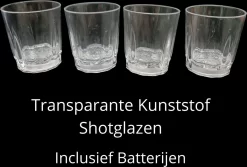 Transparante Kunststof Shotglazen

Inclusief Batterijen